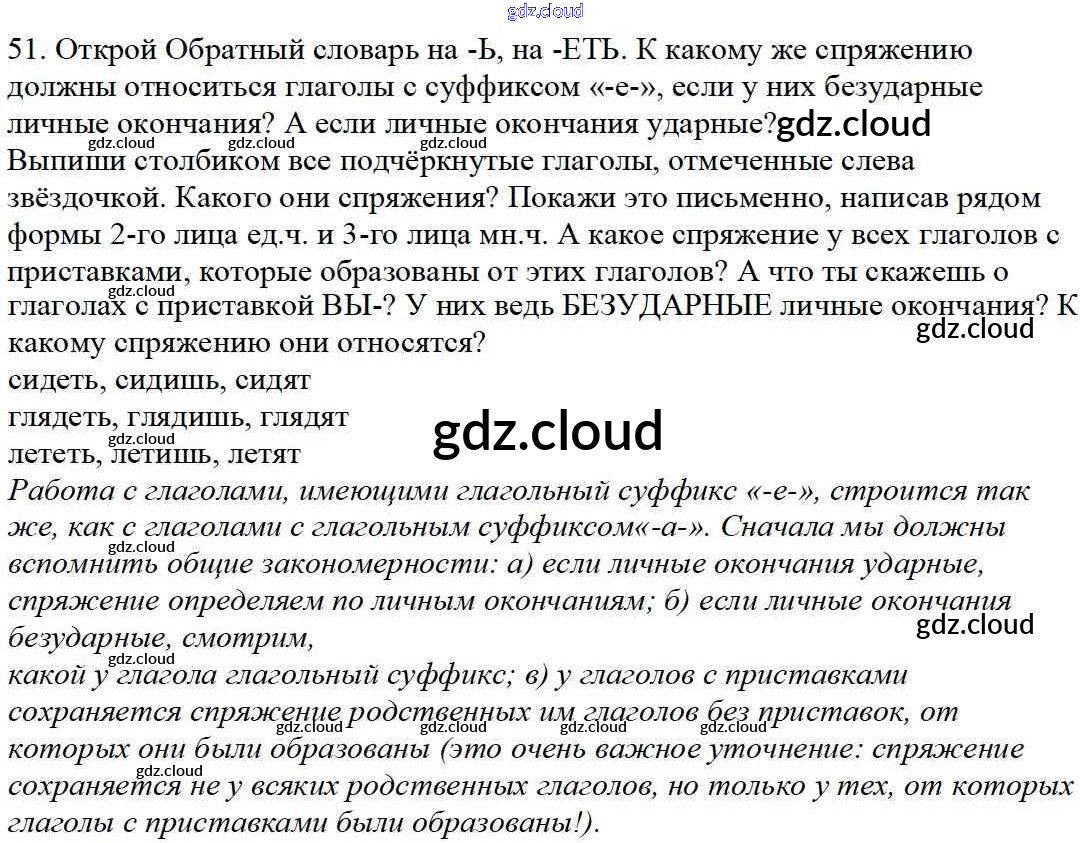 51. Открой Обратный словарь на -Ь, на -ЕТЬ. К какому же спряжению должны относиться глаголы с суффиксом «-е-», если у них безударные личные окончания? А если личные окончания ударные?

Выпиши столбиком все подчёркнутые глаголы, отмеченные слева звёздочкой. Какого они спряжения? Покажи это письменно, написав рядом формы 2-го лица ед.ч. и 3-го лица мн.ч. А какое спряжение у всех глаголов с приставками, которые образованы от этих глаголов? А что ты скажешь о глаголах с приставкой ВЫ-? У них ведь БЕЗУДАРНЫЕ личные окончания? К какому спряжению они относятся?

сидеть, сидишь, сидят
глядеть, глядишь, глядят
лететь, летишь, летят

Работа с глаголами, имеющими глагольный суффикс «-е-», строится так же, как с глаголами с глагольным суффиксом«-а-». Сначала мы должны вспомнить общие закономерности: а) если личные окончания ударные, спряжение определяем по личным окончаниям; б) если личные окончания безударные, смотрим,
какой у глагола глагольный суффикс; в) у глаголов с приставками сохраняется спряжение родственных им глаголов без приставок, от которых они были образованы (это очень важное уточнение: спряжение сохраняется не у всяких родственных глаголов, но только у тех, от которых глаголы с приставками были образованы!).

gdz.cloud